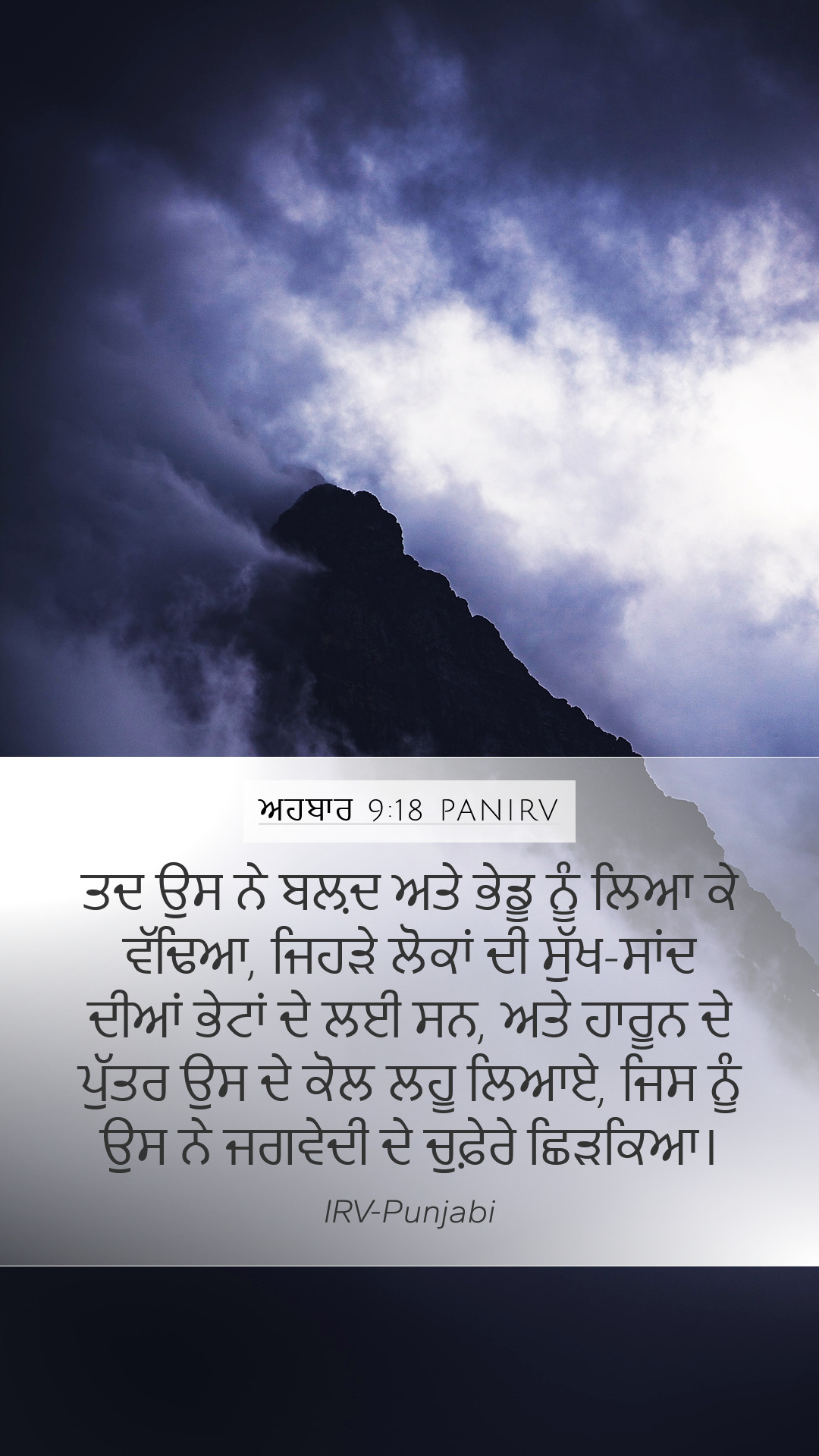 ਅਹਬਾਰ 9:18 PANIRV

ਤਦ ਉਸ ਨੇ ਬਲ਼ਦ ਅਤੇ ਭੇਡੂ ਨੂੰ ਲਿਆ ਕੇ ਵੱਢਿਆ, ਜਿਹੜੇ ਲੋਕਾਂ ਦੀ ਸੁੱਖ-ਸਾਂਦ ਦੀਆਂ ਭੇਟਾਂ ਦੇ ਲਈ ਸਨ, ਅਤੇ ਹਾਰੂਨ ਦੇ ਪੁੱਤਰ ਉਸ ਦੇ ਕੋਲ ਲਹੂ ਲਿਆਏ, ਜਿਸ ਨੂੰ ਉਸ ਨੇ ਜਗਵੇਦੀ ਦੇ ਚੁਫ਼ੇਰੇ ਛਿੜਕਿਆ।

IRV-Punjabi